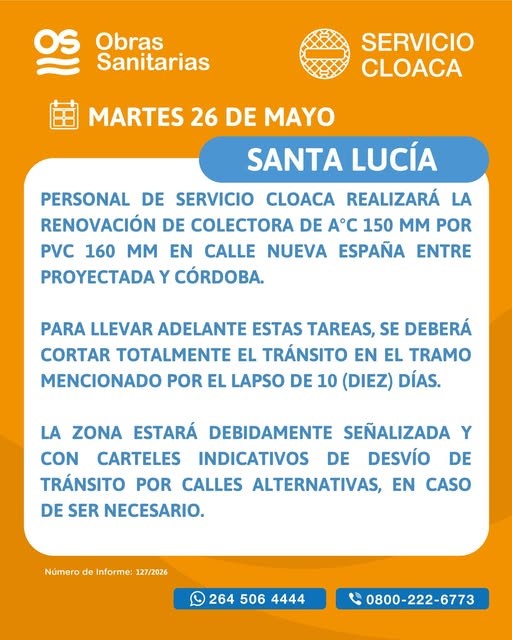 OS Obras Sanitarias

SERVICIO CLOACA

MARTES 26 DE MAYO

SANTA LUCÍA

PERSONAL DE SERVICIO CLOACA REALIZARÁ LA RENOVACIÓN DE COLECTORA DE A°C 150 MM POR PVC 160 MM EN CALLE NUEVA ESPAÑA ENTRE PROYECTADA Y CÓRDOBA.

PARA LLEVAR ADELANTE ESTAS TAREAS, SE DEBERÁ CORTAR TOTALMENTE EL TRÁNSITO EN EL TRAMO MENCIONADO POR EL LAPSO DE 10 (DIEZ) DÍAS.

LA ZONA ESTARÁ DEBIDAMENTE SEÑALIZADA Y CON CARTELES INDICATIVOS DE DESVÍO DE TRÁNSITO POR CALLES ALTERNATIVAS, EN CASO DE SER NECESARIO.

Número de Informe: 127/2026

264 506 4444

0800-222-6773